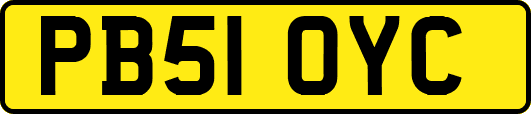 PB51 OYC